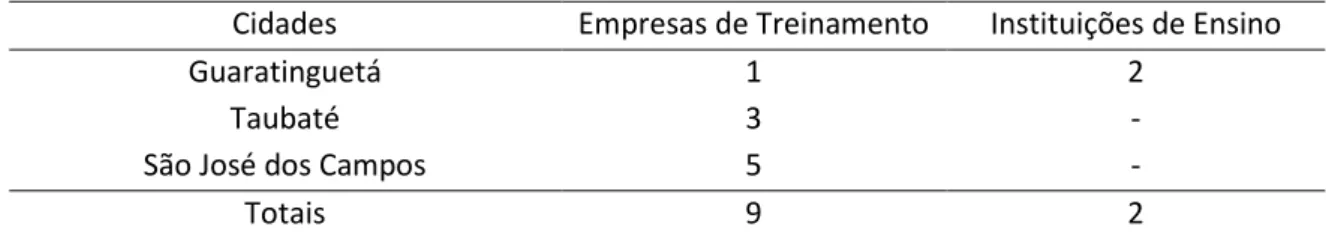 | Cidades | Empresas de Treinamento | Instituições de Ensino |
|---|---|---|
| Guaratinguetá | 1 | 2 |
| Taubaté | 3 | - |
| São José dos Campos | 5 | - |
| Totais | 9 | 2 |